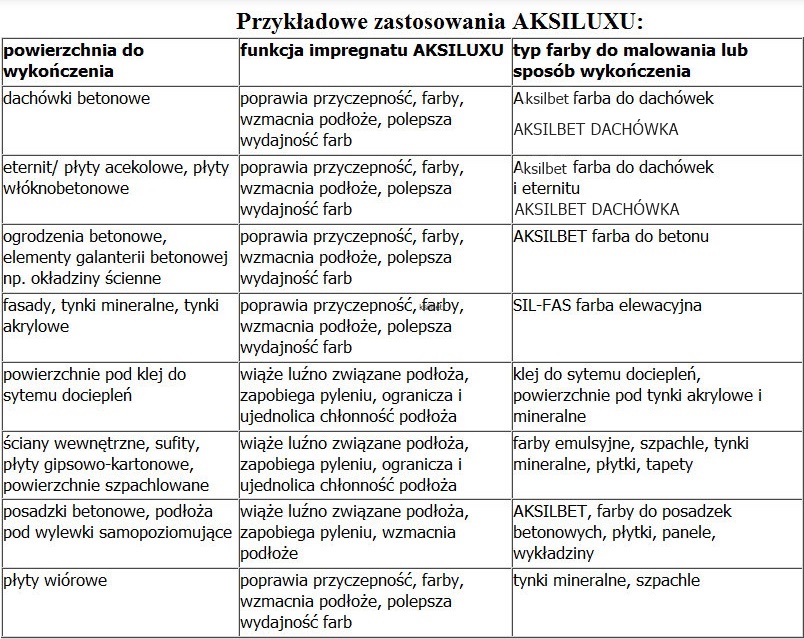 Przykładowe zastosowania AKSILUXU:

| powierzchnia do wykończenia | funkcja impregnatu AKSILUXU | typ farby do malowania lub sposób wykończenia |
|---|---|---|
| dachówki betonowe | poprawia przyczepność, farby, wzmacnia podłoże, polepsza wydajność farb | Aksilbet farba do dachówek AKSILBET DACHÓWKA |
| eternit/ płyty acekolowe, płyty włóknobetonowe | poprawia przyczepność, farby, wzmacnia podłoże, polepsza wydajność farb | Aksilbet farba do dachówek i eternitu AKSILBET DACHÓWKA |
| ogrodzenia betonowe, elementy galanterii betonowej np. okładziny ścienne | poprawia przyczepność, farby, wzmacnia podłoże, polepsza wydajność farb | AKSILBET farba do betonu |
| fasady, tynki mineralne, tynki akrylowe | poprawia przyczepność, farby, wzmacnia podłoże, polepsza wydajność farb | SIL-FAS farba elewacyjna |
| powierzchnie pod klej do sytemu dociepleń | wiąże luźno związane podłoża, zapobiega pyleniu, ogranicza i ujednolica chłonność podłoża | klej do sytemu dociepleń, powierzchnie pod tynki akrylowe i mineralne |
| ściany wewnętrzne, sufity, płyty gipsowo-kartonowe, powierzchnie szpachlowane | wiąże luźno związane podłoża, zapobiega pyleniu, ogranicza i ujednolica chłonność podłoża | farby emulsyjne, szpachle, tynki mineralne, płytki, tapety |
| posadzki betonowe, podłoża pod wylewki samopoziomujące | wiąże luźno związane podłoża, zapobiega pyleniu, wzmacnia podłoże | AKSILBET, farby do posadzek betonowych, płytki, panele, wykładziny |
| płyty wiórowe | poprawia przyczepność, farby, wzmacnia podłoże, polepsza wydajność farb | tynki mineralne, szpachle |